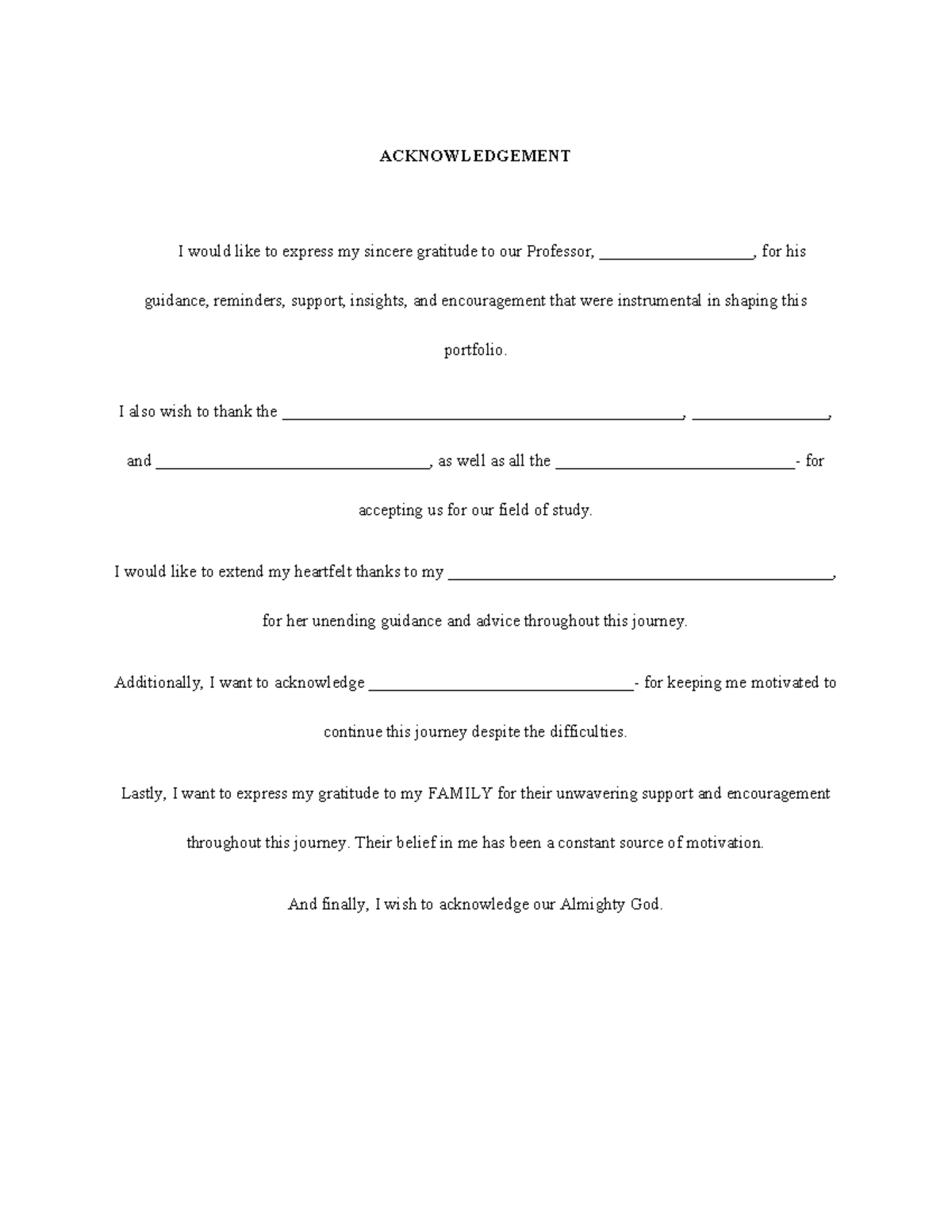 ACKNOWLEDGEMENT

I would like to express my sincere gratitude to our Professor, ____, for his guidance, reminders, support, insights, and encouragement that were instrumental in shaping this portfolio.

I also wish to thank the ____, ____, and ____, as well as all the ____- for accepting us for our field of study.

I would like to extend my heartfelt thanks to my ____, for her unending guidance and advice throughout this journey.

Additionally, I want to acknowledge ____- for keeping me motivated to continue this journey despite the difficulties.

Lastly, I want to express my gratitude to my FAMILY for their unwavering support and encouragement throughout this journey. Their belief in me has been a constant source of motivation.

And finally, I wish to acknowledge our Almighty God.